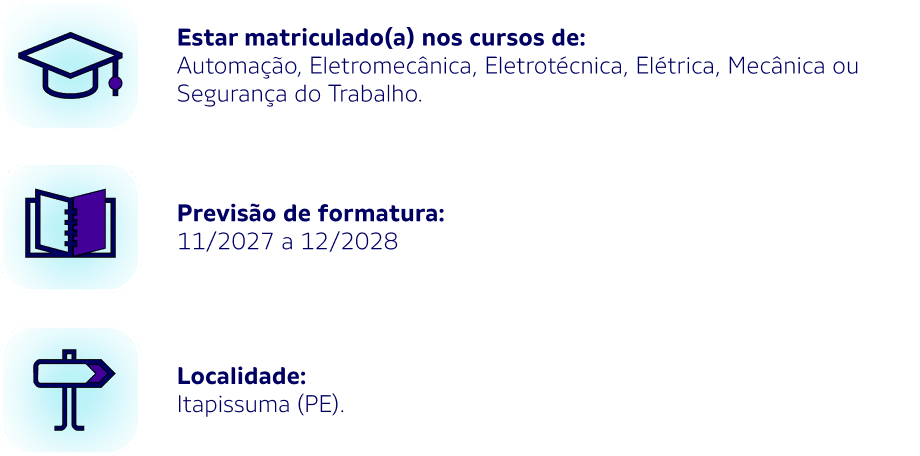 Estar matriculado(a) nos cursos de:
Automação, Eletromecânica, Eletrotécnica, Elétrica, Mecânica ou Segurança do Trabalho.

Previsão de formatura:
11/2027 a 12/2028

Localidade:
Itapissuma (PE).